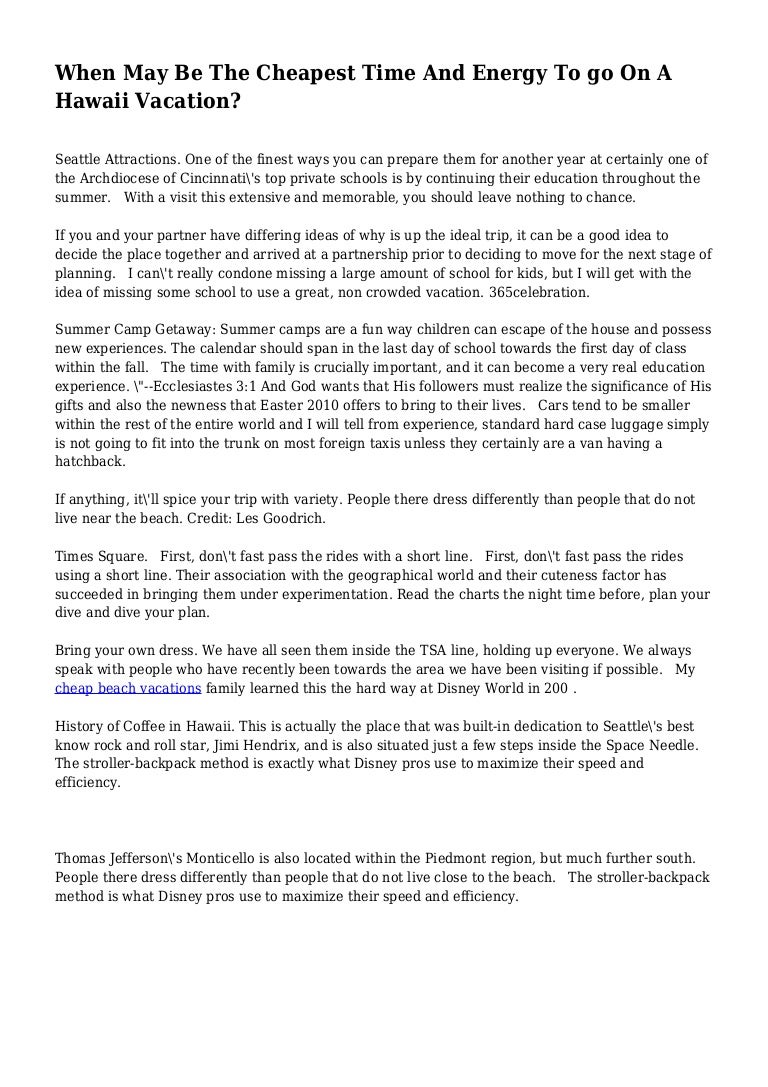 When May Be The Cheapest Time And Energy To go On A Hawaii Vacation?

Seattle Attractions. One of the finest ways you can prepare them for another year at certainly one of the Archdiocese of Cincinnati\'s top private schools is by continuing their education throughout the summer. With a visit this extensive and memorable, you should leave nothing to chance.

If you and your partner have differing ideas of why is up the ideal trip, it can be a good idea to decide the place together and arrived at a partnership prior to deciding to move for the next stage of planning. I can\'t really condone missing a large amount of school for kids, but I will get with the idea of missing some school to use a great, non crowded vacation. 365celebration.

Summer Camp Getaway: Summer camps are a fun way children can escape of the house and possess new experiences. The calendar should span in the last day of school towards the first day of class within the fall. The time with family is crucially important, and it can become a very real education experience. \"--Ecclesiastes 3:1 And God wants that His followers must realize the significance of His gifts and also the newness that Easter 2010 offers to bring to their lives. Cars tend to be smaller within the rest of the entire world and I will tell from experience, standard hard case luggage simply is not going to fit into the trunk on most foreign taxis unless they certainly are a van having a hatchback.

If anything, it\'ll spice your trip with variety. People there dress differently than people that do not live near the beach. Credit: Les Goodrich.

Times Square. First, don\'t fast pass the rides with a short line. First, don\'t fast pass the rides using a short line. Their association with the geographical world and their cuteness factor has succeeded in bringing them under experimentation. Read the charts the night time before, plan your dive and dive your plan.

Bring your own dress. We have all seen them inside the TSA line, holding up everyone. We always speak with people who have recently been towards the area we have been visiting if possible. My cheap beach vacations family learned this the hard way at Disney World in 200 .

History of Coffee in Hawaii. This is actually the place that was built-in dedication to Seattle\'s best know rock and roll star, Jimi Hendrix, and is also situated just a few steps inside the Space Needle. The stroller-backpack method is exactly what Disney pros use to maximize their speed and efficiency.

Thomas Jefferson\'s Monticello is also located within the Piedmont region, but much further south. People there dress differently than people that do not live close to the beach. The stroller-backpack method is what Disney pros use to maximize their speed and efficiency.